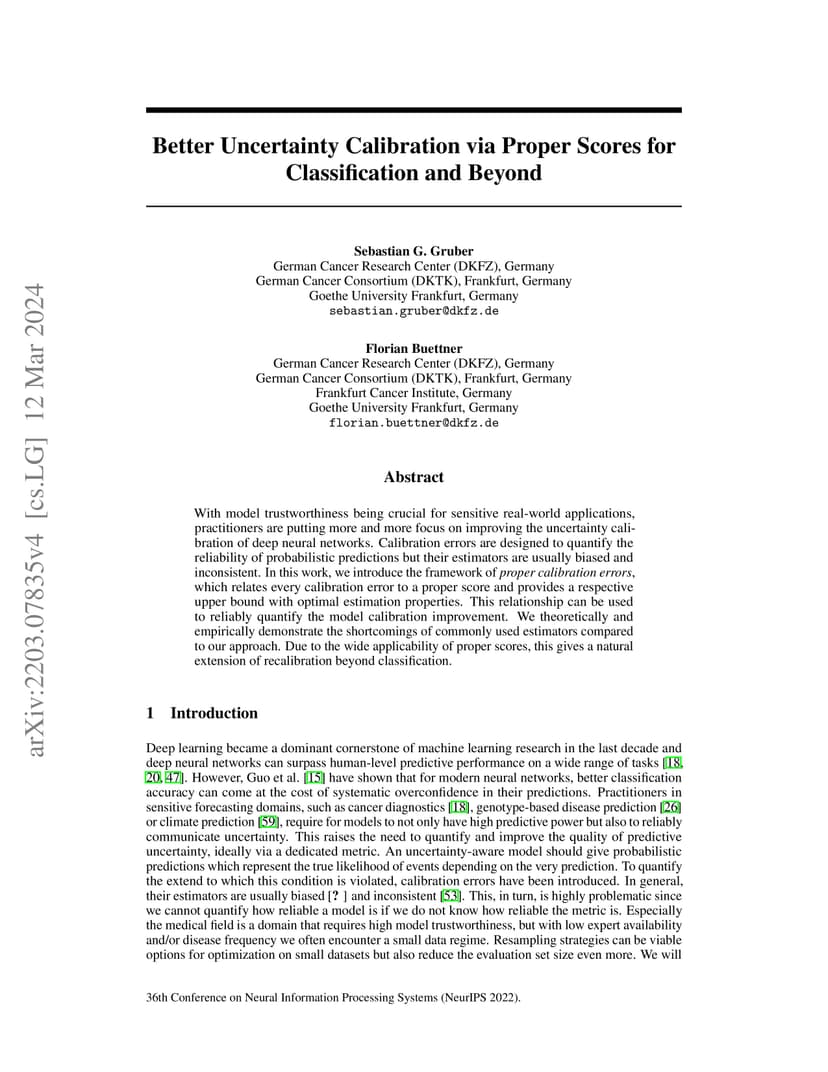 arXiv:2203.07835v4 [cs.LG] 12 Mar 2024

Better Uncertainty Calibration via Proper Scores for Classification and Beyond

Sebastian G. Gruber
German Cancer Research Center (DKFZ), Germany
German Cancer Consortium (DKTK), Frankfurt, Germany
Goethe University Frankfurt, Germany
sebastian.gruber@dkfz.de

Florian Buettner
German Cancer Research Center (DKFZ), Germany
German Cancer Consortium (DKTK), Frankfurt, Germany
Frankfurt Cancer Institute, Germany
Goethe University Frankfurt, Germany
florian.buettner@dkfz.de

Abstract

With model trustworthiness being crucial for sensitive real-world applications, practitioners are putting more and more focus on improving the uncertainty calibration of deep neural networks. Calibration errors are designed to quantify the reliability of probabilistic predictions but their estimators are usually biased and inconsistent. In this work, we introduce the framework of proper calibration errors, which relates every calibration error to a proper score and provides a respective upper bound with optimal estimation properties. This relationship can be used to reliably quantify the model calibration improvement. We theoretically and empirically demonstrate the shortcomings of commonly used estimators compared to our approach. Due to the wide applicability of proper scores, this gives a natural extension of recalibration beyond classification.

1 Introduction

Deep learning became a dominant cornerstone of machine learning research in the last decade and deep neural networks can surpass human-level predictive performance on a wide range of tasks [18, 20, 47]. However, Guo et al. [15] have shown that for modern neural networks, better classification accuracy can come at the cost of systematic overconfidence in their predictions. Practitioners in sensitive forecasting domains, such as cancer diagnostics [18], genotype-based disease prediction [26] or climate prediction [59], require for models to not only have high predictive power but also to reliably communicate uncertainty. This raises the need to quantify and improve the quality of predictive uncertainty, ideally via a dedicated metric. An uncertainty-aware model should give probabilistic predictions which represent the true likelihood of events depending on the very prediction. To quantify the extend to which this condition is violated, calibration errors have been introduced. In general, their estimators are usually biased [? ] and inconsistent [53]. This, in turn, is highly problematic since we cannot quantify how reliable a model is if we do not know how reliable the metric is. Especially the medical field is a domain that requires high model trustworthiness, but with low expert availability and/or disease frequency we often encounter a small data regime. Resampling strategies can be viable options for optimization on small datasets but also reduce the evaluation set size even more. We will

36th Conference on Neural Information Processing Systems (NeurIPS 2022).